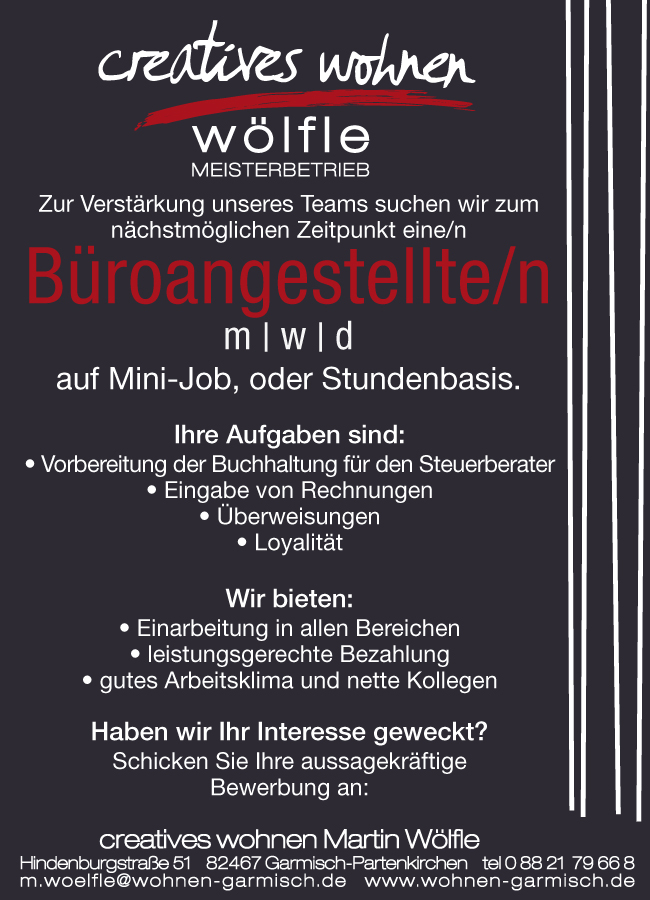 creatives wohnen
wölfle
MEISTERBETRIEB

Zur Verstärkung unseres Teams suchen wir zum nächstmöglichen Zeitpunkt eine/n

Büroangestellte/n

m | w | d

auf Mini-Job, oder Stundenbasis.

Ihre Aufgaben sind:
• Vorbereitung der Buchhaltung für den Steuerberater
• Eingabe von Rechnungen
• Überweisungen
• Loyalität

Wir bieten:
• Einarbeitung in allen Bereichen
• leistungsgerechte Bezahlung
• gutes Arbeitsklima und nette Kollegen

Haben wir Ihr Interesse geweckt?
Schicken Sie Ihre aussagekräftige Bewerbung an:

creatives wohnen Martin Wölfle
Hindenburgstraße 51 82467 Garmisch-Partenkirchen tel 0 88 21 79 66 8
m.woelfle@wohnen-garmisch.de www.wohnen-garmisch.de